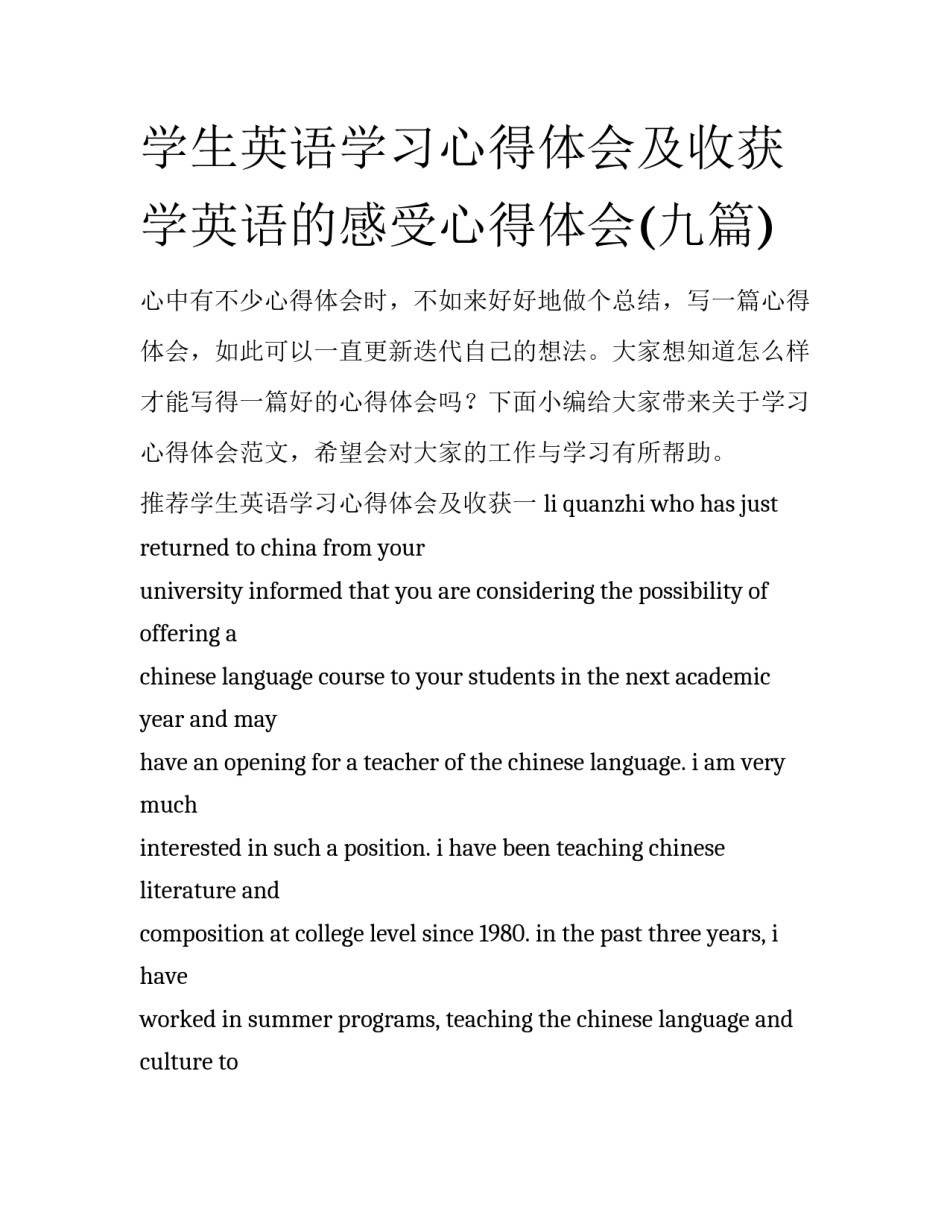 学生英语学习心得体会及收获 学英语的感受心得体会(九篇)

心中有不少心得体会时，不如来好好地做个总结，写一篇心得体会，如此可以一直更新迭代自己的想法。大家想知道怎么样才能写得一篇好的心得体会吗？下面小编给大家带来关于学习心得体会范文，希望会对大家的工作与学习有所帮助。

推荐学生英语学习心得体会及收获一 li quanzhi who has just returned to china from your
university informed that you are considering the possibility of offering a
chinese language course to your students in the next academic year and may
have an opening for a teacher of the chinese language. i am very much
interested in such a position. i have been teaching chinese literature and
composition at college level since 1980. in the past three years, i have
worked in summer programs, teaching the chinese language and culture to